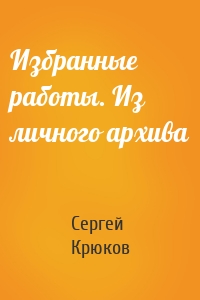 Избранные работы. Из личного архива

Сергей Крюков